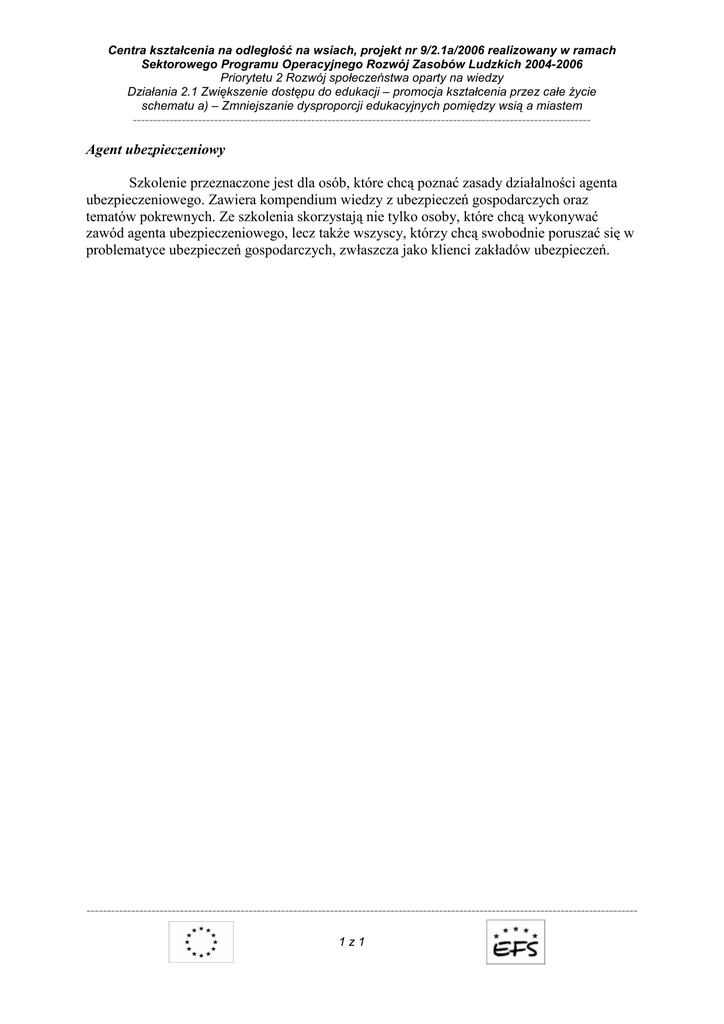 Centra kształcenia na odległość na wsiach, projekt nr 9/2.1a/2006 realizowany w ramach Sektorowego Programu Operacyjnego Rozwój Zasobów Ludzkich 2004-2006
Priorytetu 2 Rozwój społeczeństwa oparty na wiedzy
Działania 2.1 Zwiększenie dostępu do edukacji – promocja kształcenia przez całe życie schematu a) – Zmniejszanie dysproporcji edukacyjnych pomiędzy wsią a miastem

Agent ubezpieczeniowy

Szkolenie przeznaczone jest dla osób, które chcą poznać zasady działalności agenta ubezpieczeniowego. Zawiera kompendium wiedzy z ubezpieczeń gospodarczych oraz tematów pokrewnych. Ze szkolenia skorzystają nie tylko osoby, które chcą wykonywać zawód agenta ubezpieczeniowego, lecz także wszyscy, którzy chcą swobodnie poruszać się w problematyce ubezpieczeń gospodarczych, zwłaszcza jako klienci zakładów ubezpieczeń.

1 z 1

EFS